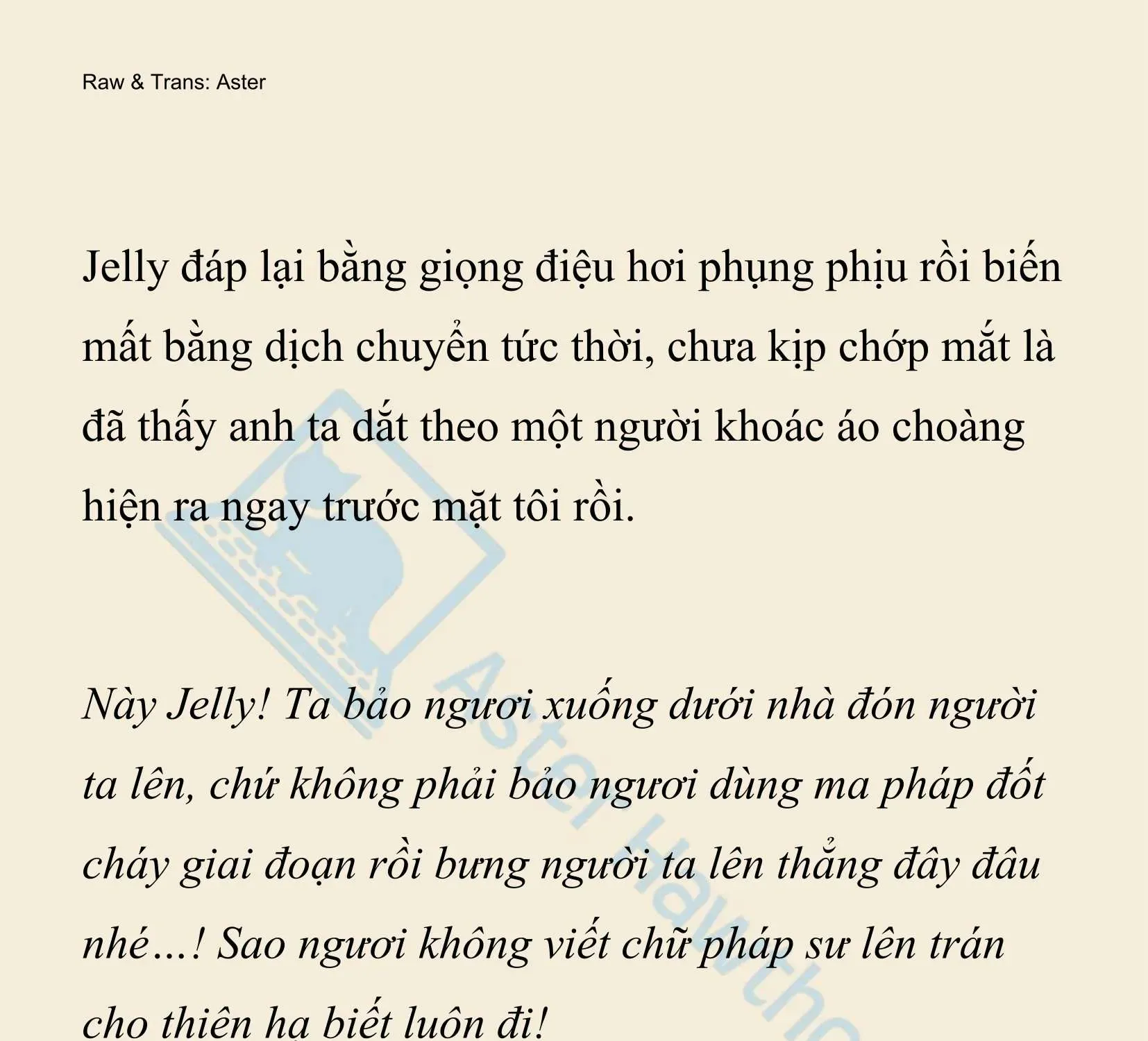 Raw & Trans: Aster

Jelly đáp lại bằng giọng điệu hơi phụng phịu rồi biến mất bằng dịch chuyển tức thời, chưa kịp chớp mắt là đã thấy anh ta dắt theo một người khoác áo choàng hiện ra ngay trước mặt tôi rồi.

Này Jelly! Ta bảo ngươi xuống dưới nhà đón người ta lên, chứ không phải bảo ngươi dùng ma pháp đốt cháy giai đoạn rồi bưng người ta lên thẳng đây đâu nhé...! Sao ngươi không viết chữ pháp sư lên trán cho thiên hạ biết luôn đi!

Aster Hawtho